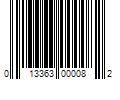 0 13363 00008 2